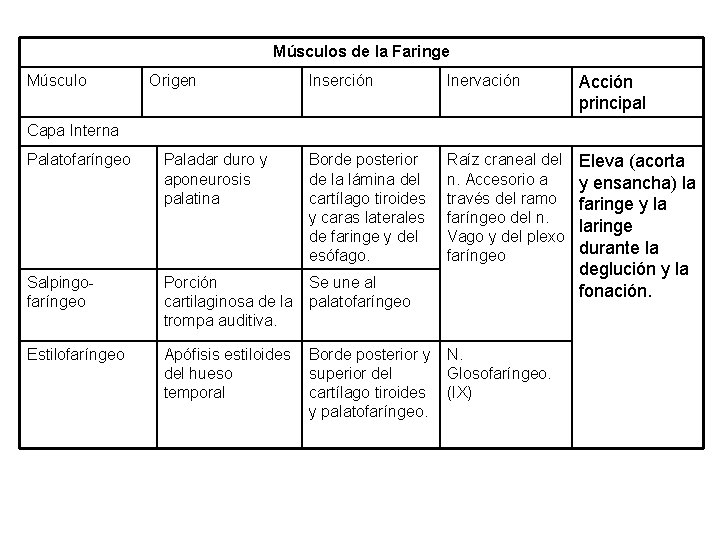 | Músculos de la Faringe | | | | |
|---|---|---|---|---|
| Músculo | Origen | Inserción | Inervación | Acción principal |
| Capa Interna | | | | |
| Palatofaríngeo | Paladar duro y aponeurosis palatina | Borde posterior de la lámina del cartílago tiroides y caras laterales de faringe y del esófago. | Raíz craneal del n. Accesorio a través del ramo faríngeo del n. Vago y del plexo faríngeo | Eleva (acorta y ensancha) la faringe y la laringe durante la deglución y la fonación. |
| Salpingo-faríngeo | Porción cartilaginosa de la trompa auditiva. | Se une al palatofaríngeo | | |
| Estilofaríngeo | Apófisis estiloides del hueso temporal | Borde posterior y superior del cartílago tiroides y palatofaríngeo. | N. Glosofaríngeo. (IX) | |